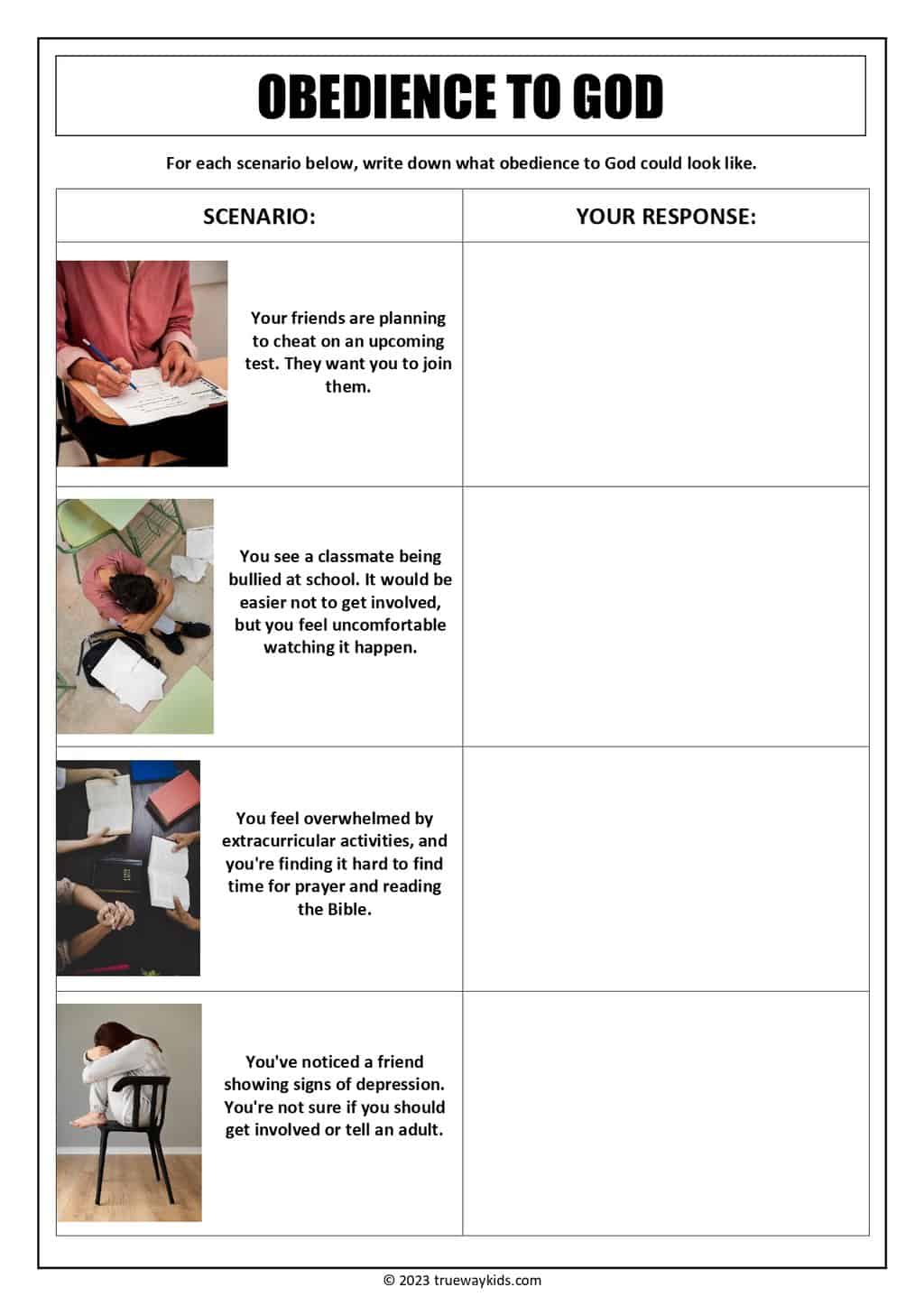 OBEDIENCE TO GOD

For each scenario below, write down what obedience to God could look like.

| SCENARIO: | YOUR RESPONSE: |
|---|---|
| Your friends are planning to cheat on an upcoming test. They want you to join them. | |
| You see a classmate being bullied at school. It would be easier not to get involved, but you feel uncomfortable watching it happen. | |
| You feel overwhelmed by extracurricular activities, and you're finding it hard to find time for prayer and reading the Bible. | |
| You've noticed a friend showing signs of depression. You're not sure if you should get involved or tell an adult. | |

© 2023 truewaykids.com